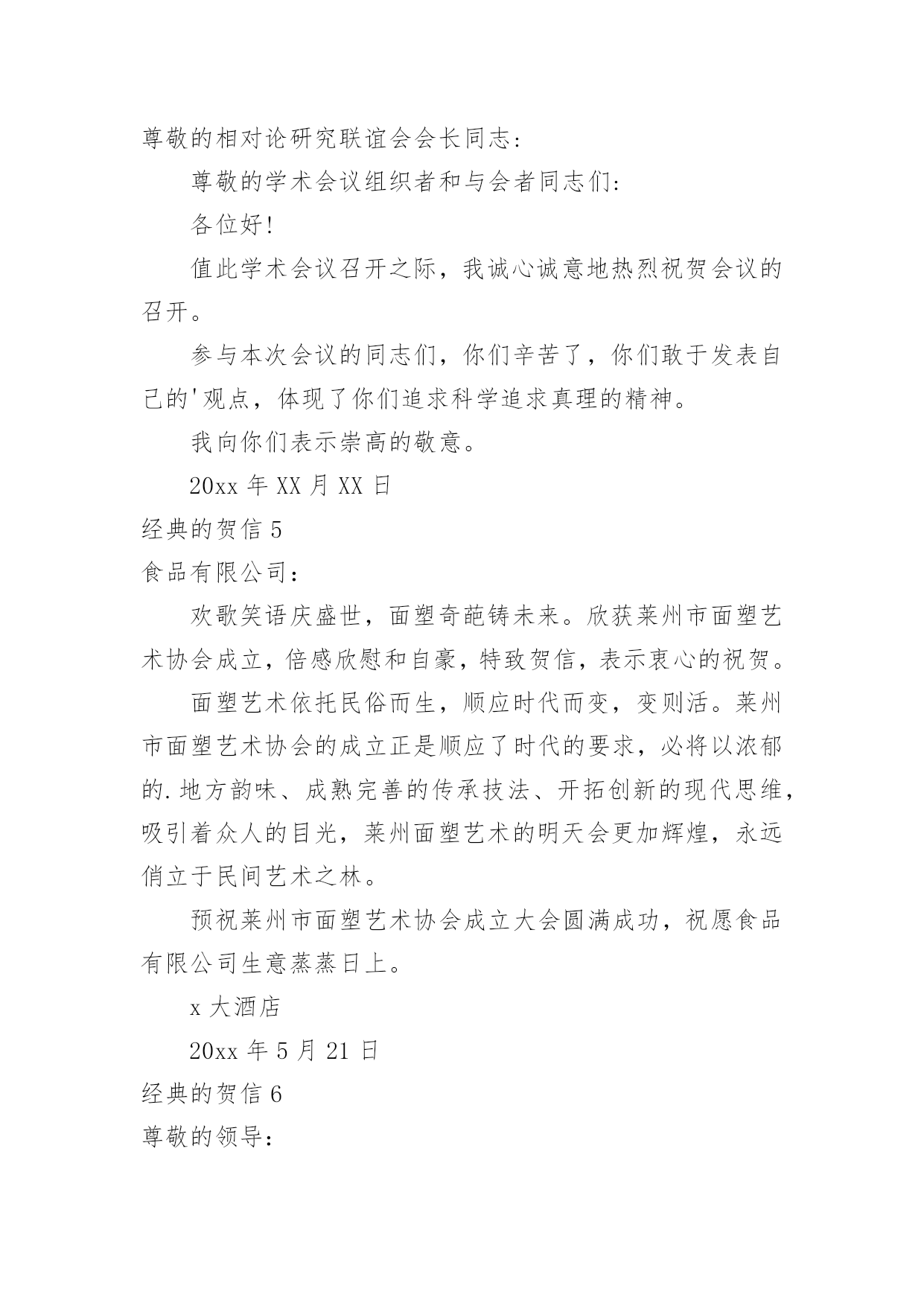 尊敬的相对论研究联谊会会长同志:

尊敬的学术会议组织者和与会者同志们:

各位好!

值此学术会议召开之际，我诚心诚意地热烈祝贺会议的召开。

参与本次会议的同志们，你们辛苦了，你们敢于发表自己的'观点，体现了你们追求科学追求真理的精神。

我向你们表示崇高的敬意。

20xx 年 XX 月 XX 日

经典的贺信 5

食品有限公司：

欢歌笑语庆盛世，面塑奇葩铸未来。欣获莱州市面塑艺术协会成立，倍感欣慰和自豪，特致贺信，表示衷心的祝贺。

面塑艺术依托民俗而生，顺应时代而变，变则活。莱州市面塑艺术协会的成立正是顺应了时代的要求，必将以浓郁的.地方韵味、成熟完善的传承技法、开拓创新的现代思维，吸引着众人的目光，莱州面塑艺术的明天会更加辉煌，永远俏立于民间艺术之林。

预祝莱州市面塑艺术协会成立大会圆满成功，祝愿食品有限公司生意蒸蒸日上。

x 大酒店

20xx 年 5 月 21 日

经典的贺信 6

尊敬的领导: